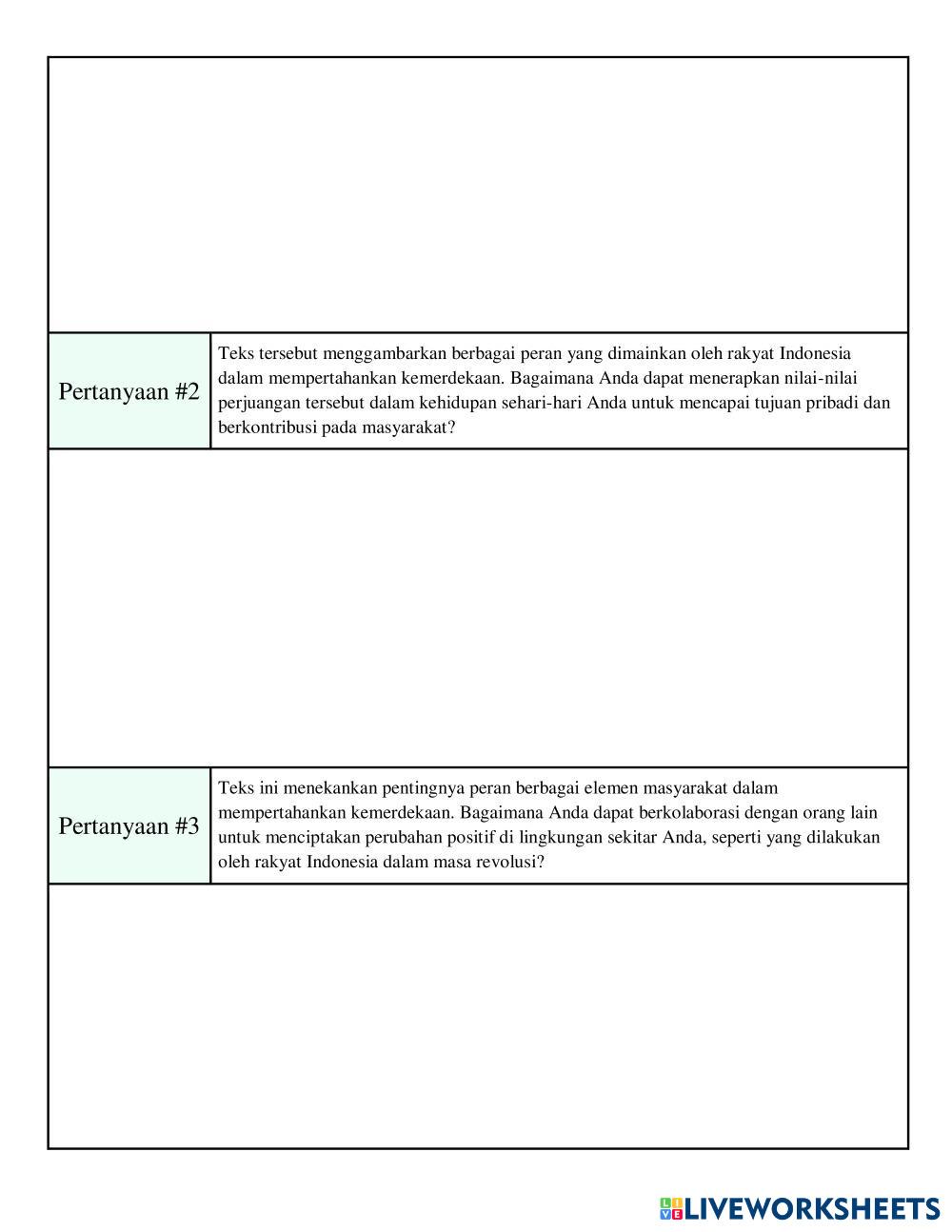 | Pertanyaan #2 | Teks tersebut menggambarkan berbagai peran yang dimainkan oleh rakyat Indonesia dalam mempertahankan kemerdekaan. Bagaimana Anda dapat menerapkan nilai-nilai perjuangan tersebut dalam kehidupan sehari-hari Anda untuk mencapai tujuan pribadi dan berkontribusi pada masyarakat? |
|---|---|

| Pertanyaan #3 | Teks ini menekankan pentingnya peran berbagai elemen masyarakat dalam mempertahankan kemerdekaan. Bagaimana Anda dapat berkolaborasi dengan orang lain untuk menciptakan perubahan positif di lingkungan sekitar Anda, seperti yang dilakukan oleh rakyat Indonesia dalam masa revolusi? |
|---|---|

LIVEWORKSHEETS